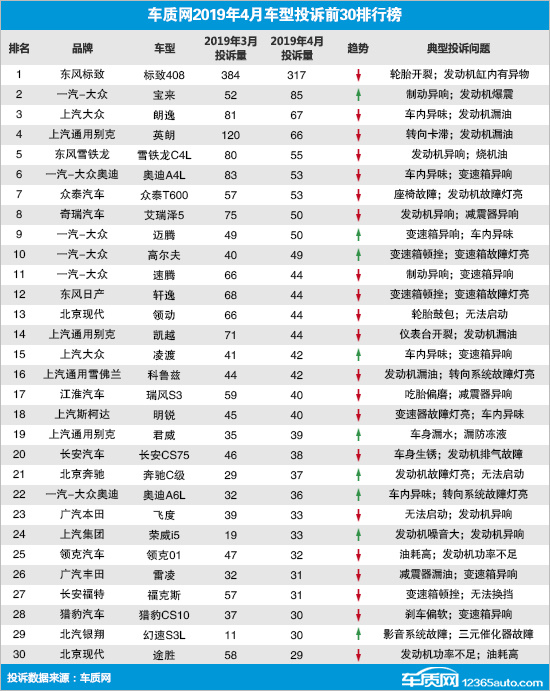 车质网2019年4月车型投诉前30排行榜

| 排名 | 品牌 | 车型 | 2019年3月投诉量 | 2019年4月投诉量 | 趋势 | 典型投诉问题 |
|---|---|---|---|---|---|---|
| 1 | 东风标致 | 标致408 | 384 | 317 | ↓ | 轮胎开裂；发动机缸内有异物 |
| 2 | 一汽-大众 | 宝来 | 52 | 85 | ↑ | 制动异响；发动机爆震 |
| 3 | 上汽大众 | 朗逸 | 81 | 67 | ↓ | 车内异味；发动机漏油 |
| 4 | 上汽通用别克 | 英朗 | 120 | 66 | ↓ | 转向卡滞；发动机漏油 |
| 5 | 东风雪铁龙 | 雪铁龙C4L | 80 | 55 | ↓ | 发动机异响；烧机油 |
| 6 | 一汽-大众奥迪 | 奥迪A4L | 83 | 53 | ↓ | 车内异味；变速箱异响 |
| 7 | 众泰汽车 | 众泰T600 | 57 | 53 | ↓ | 座椅故障；发动机故障灯亮 |
| 8 | 奇瑞汽车 | 艾瑞泽5 | 75 | 50 | ↓ | 发动机异响；减震器异响 |
| 9 | 一汽-大众 | 迈腾 | 49 | 50 | ↑ | 变速箱异响；车内异味 |
| 10 | 一汽-大众 | 高尔夫 | 40 | 49 | ↑ | 变速箱顿挫；变速箱故障灯亮 |
| 11 | 一汽-大众 | 速腾 | 66 | 44 | ↓ | 制动异响；变速箱异响 |
| 12 | 东风日产 | 轩逸 | 68 | 44 | ↓ | 变速箱顿挫；变速箱故障灯亮 |
| 13 | 北京现代 | 领动 | 66 | 44 | ↓ | 轮胎鼓包；无法启动 |
| 14 | 上汽通用别克 | 凯越 | 71 | 44 | ↓ | 仪表台开裂；发动机漏油 |
| 15 | 上汽大众 | 凌渡 | 41 | 42 | ↑ | 车内异味；变速箱异响 |
| 16 | 上汽通用雪佛兰 | 科鲁兹 | 44 | 42 | ↓ | 发动机漏油；转向系统故障灯亮 |
| 17 | 江淮汽车 | 瑞风S3 | 59 | 40 | ↓ | 吃胎偏磨；减震器异响 |
| 18 | 上汽斯柯达 | 明锐 | 45 | 40 | ↓ | 变速器故障灯亮；车内异味 |
| 19 | 上汽通用别克 | 君威 | 35 | 39 | ↑ | 车身漏水；漏防冻液 |
| 20 | 长安汽车 | 长安CS75 | 46 | 38 | ↓ | 车身生锈；发动机排气故障 |
| 21 | 北京奔驰 | 奔驰C级 | 29 | 37 | ↑ | 发动机故障灯亮；无法启动 |
| 22 | 一汽-大众奥迪 | 奥迪A6L | 32 | 36 | ↑ | 车内异味；转向系统故障灯亮 |
| 23 | 广汽本田 | 飞度 | 39 | 33 | ↓ | 无法启动；发动机异响 |
| 24 | 上汽集团 | 荣威i5 | 19 | 33 | ↑ | 发动机噪音大；发动机异响 |
| 25 | 领克汽车 | 领克01 | 47 | 32 | ↓ | 油耗高；发动机功率不足 |
| 26 | 广汽丰田 | 雷凌 | 32 | 31 | ↓ | 减震器漏油；变速箱异响 |
| 27 | 长安福特 | 福克斯 | 57 | 31 | ↓ | 变速箱顿挫；无法换挡 |
| 28 | 猎豹汽车 | 猎豹CS10 | 37 | 30 | ↓ | 刹车偏软；变速箱异响 |
| 29 | 北汽银翔 | 幻速S3L | 11 | 30 | ↑ | 影音系统故障；三元催化器故障 |
| 30 | 北京现代 | 途胜 | 58 | 29 | ↓ | 发动机功率不足；油耗高 |

投诉数据来源：车质网

车质网 12365auto.com